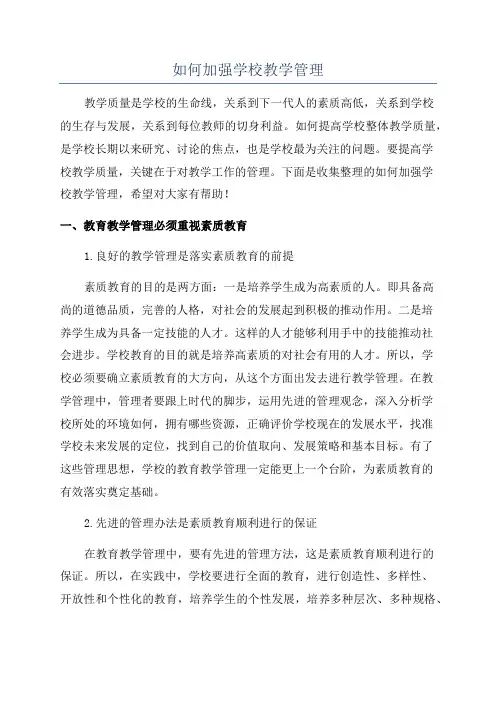 如何加强学校教学管理

教学质量是学校的生命线，关系到下一代人的素质高低，关系到学校的生存与发展，关系到每位教师的切身利益。如何提高学校整体教学质量，是学校长期以来研究、讨论的焦点，也是学校最为关注的问题。要提高学校教学质量，关键在于对教学工作的管理。下面是收集整理的如何加强学校教学管理，希望对大家有帮助！

一、教育教学管理必须重视素质教育

1.良好的教学管理是落实素质教育的前提

素质教育的目的是两方面：一是培养学生成为高素质的人。即具备高尚的道德品质，完善的人格，对社会的发展起到积极的推动作用。二是培养学生成为具备一定技能的人才。这样的人才能够利用手中的技能推动社会进步。学校教育的目的就是培养高素质的对社会有用的人才。所以，学校必须要确立素质教育的大方向，从这个方面出发去进行教学管理。在教学管理中，管理者要跟上时代的脚步，运用先进的管理观念，深入分析学校所处的环境如何，拥有哪些资源，正确评价学校现在的发展水平，找准学校未来发展的定位，找到自己的价值取向、发展策略和基本目标。有了这些管理思想，学校的教育教学管理一定能更上一个台阶，为素质教育的有效落实奠定基础。

2.先进的管理办法是素质教育顺利进行的保证

在教育教学管理中，要有先进的管理方法，这是素质教育顺利进行的保证。所以，在实践中，学校要进行全面的教育，进行创造性、多样性、开放性和个性化的教育，培养学生的个性发展，培养多种层次、多种规格、